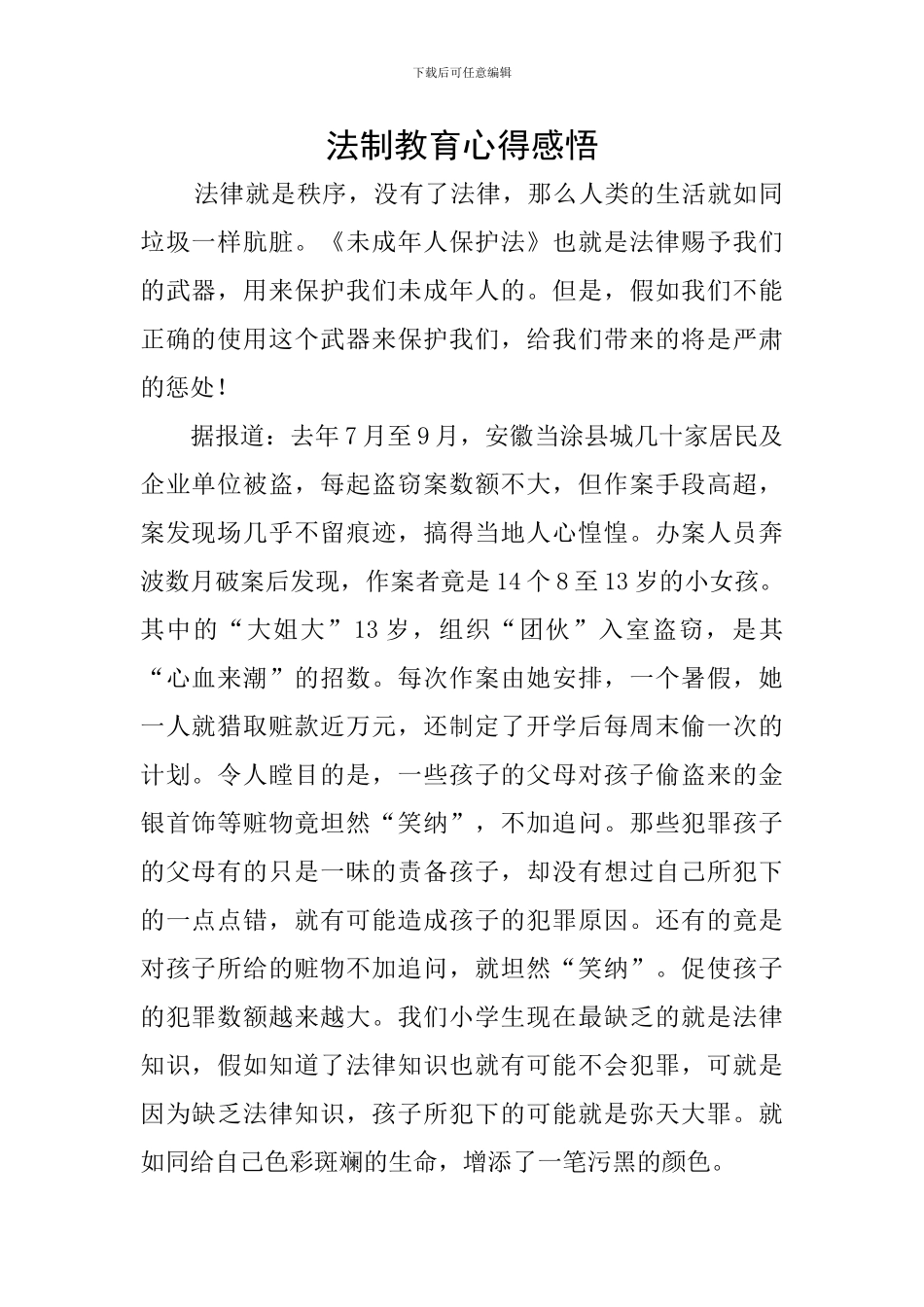 下载后可任意编辑

法制教育心得感悟

法律就是秩序，没有了法律，那么人类的生活就如同垃圾一样肮脏。《未成年人保护法》也就是法律赐予我们的武器，用来保护我们未成年人的。但是，假如我们不能正确的使用这个武器来保护我们，给我们带来的将是严肃的惩处！

据报道：去年7月至9月，安徽当涂县城几十家居民及企业单位被盗，每起盗窃案数额不大，但作案手段高超，案发现场几乎不留痕迹，搞得当地人心惶惶。办案人员奔波数月破案后发现，作案者竟是14个8至13岁的小女孩。其中的“大姐大”13岁，组织“团伙”入室盗窃，是其“心血来潮”的招数。每次作案由她安排，一个暑假，她一人就猎取赃款近万元，还制定了开学后每周末偷一次的计划。令人瞠目的是，一些孩子的父母对孩子偷盗来的金银首饰等赃物竟坦然“笑纳”，不加追问。那些犯罪孩子的父母有的只是一昧的责备孩子，却没有想过自己所犯下的一点点错，就有可能造成孩子的犯罪原因。还有的竟是对孩子所给的赃物不加追问，就坦然“笑纳”。促使孩子的犯罪数额越来越大。我们小学生现在最缺乏的就是法律知识，假如知道了法律知识也就有可能不会犯罪，可就是因为缺乏法律知识，孩子所犯下的可能就是弥天大罪。就如同给自己色彩斑斓的生命，增添了一笔污黑的颜色。